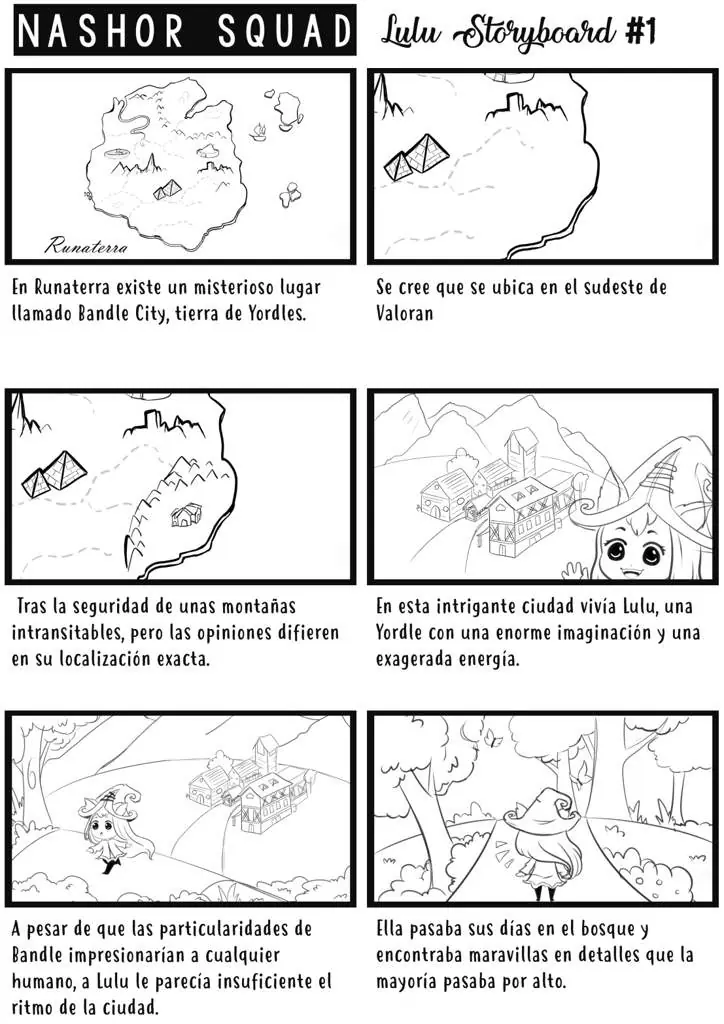 NASHOR SQUAD

Lulu Storyboard #1

Runaterra

En Runaterra existe un misterioso lugar llamado Bandle City, tierra de Yordles.

Se cree que se ubica en el sudeste de Valoran

Tras la seguridad de unas montañas intransitables, pero las opiniones difieren en su localización exacta.

En esta intrigante ciudad vivía Lulu, una Yordle con una enorme imaginación y una exagerada energía.

A pesar de que las particularidades de Bandle impresionarían a cualquier humano, a Lulu le parecía insuficiente el ritmo de la ciudad.

Ella pasaba sus días en el bosque y encontraba maravillas en detalles que la mayoría pasaba por alto.